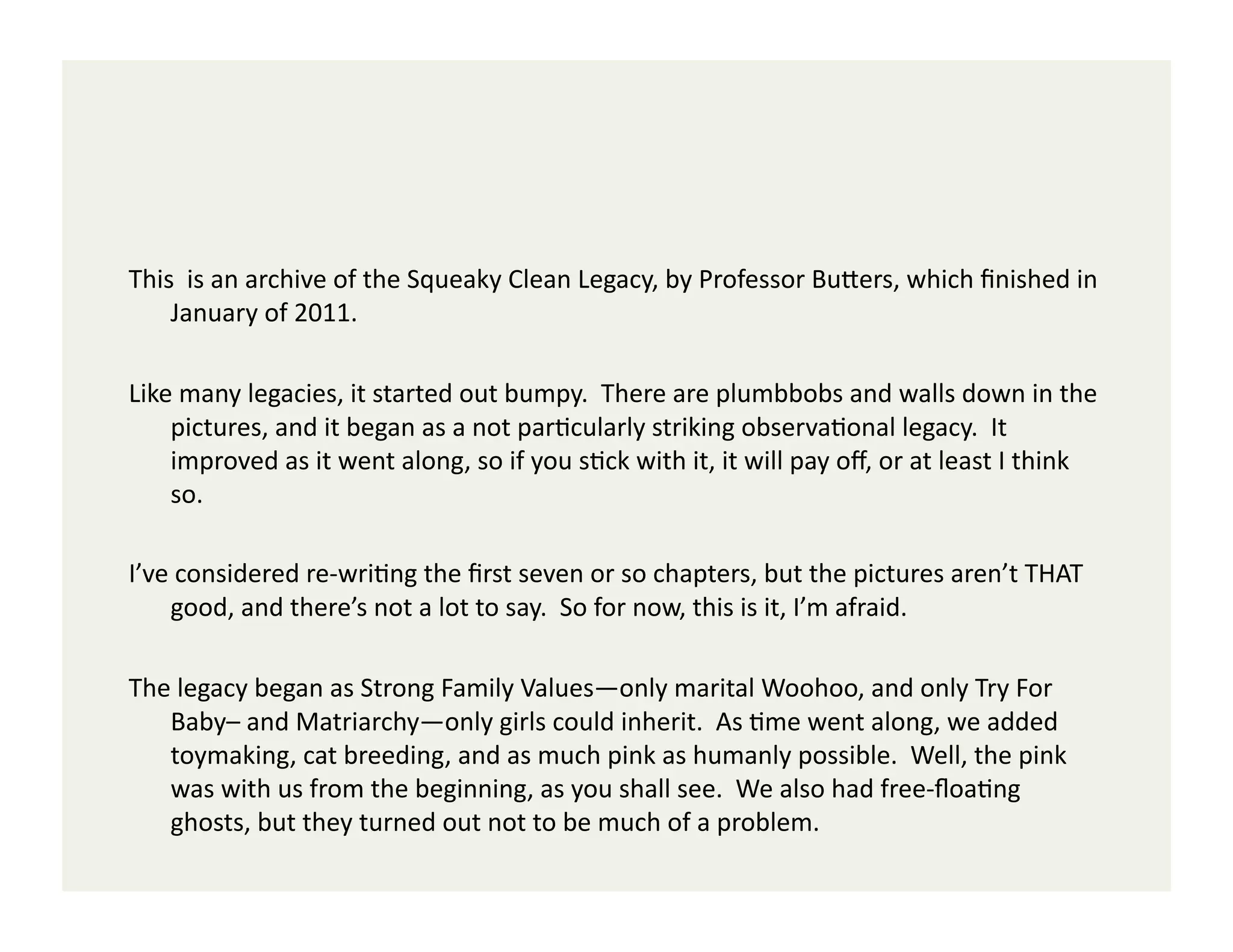 This is an archive of the Squeaky Clean Legacy, by Professor Butters, which finished in January of 2011.

Like many legacies, it started out bumpy. There are plumbbobs and walls down in the pictures, and it began as a not particularly striking observational legacy. It improved as it went along, so if you stick with it, it will pay off, or at least I think so.

I've considered re-writing the first seven or so chapters, but the pictures aren't THAT good, and there's not a lot to say. So for now, this is it, I'm afraid.

The legacy began as Strong Family Values—only marital Woohoo, and only Try For Baby– and Matriarchy—only girls could inherit. As time went along, we added toymaking, cat breeding, and as much pink as humanly possible. Well, the pink was with us from the beginning, as you shall see. We also had free-floating ghosts, but they turned out not to be much of a problem.